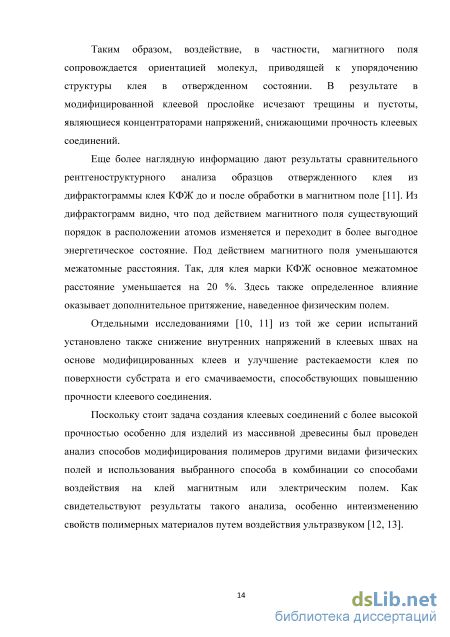 Таким образом, воздействие, в частности, магнитного поля сопровождается ориентацией молекул, приводящей к упорядочению структуры клея в отвержденном состоянии. В результате в модифицированной клеевой прослойке исчезают трещины и пустоты, являющиеся концентраторами напряжений, снижающими прочность клеевых соединений.

Еще более наглядную информацию дают результаты сравнительного рентгеноструктурного анализа образцов отвержденного клея из дифрактограммы клея КФЖ до и после обработки в магнитном поле [11]. Из дифрактограмм видно, что под действием магнитного поля существующий порядок в расположении атомов изменяется и переходит в более выгодное энергетическое состояние. Под действием магнитного поля уменьшаются межатомные расстояния. Так, для клея марки КФЖ основное межатомное расстояние уменьшается на 20 %. Здесь также определенное влияние оказывает дополнительное притяжение, наведенное физическим полем.

Отдельными исследованиями [10, 11] из той же серии испытаний установлено также снижение внутренних напряжений в клеевых швах на основе модифицированных клеев и улучшение растекаемости клея по поверхности субстрата и его смачиваемости, способствующих повышению прочности клеевого соединения.

Поскольку стоит задача создания клеевых соединений с более высокой прочностью особенно для изделий из массивной древесины был проведен анализ способов модифицирования полимеров другими видами физических полей и использования выбранного способа в комбинации со способами воздействия на клей магнитным или электрическим полем. Как свидетельствуют результаты такого анализа, особенно интеизменению свойств полимерных материалов путем воздействия ультразвуком [12, 13].

14

dsLib.net
библиотека диссертаций